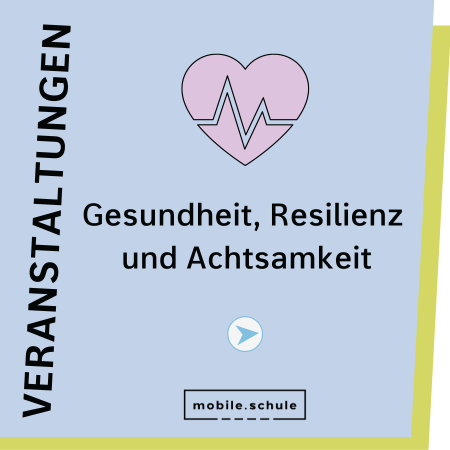 VERANSTALTUNGEN

Gesundheit, Resilienz und Achtsamkeit

mobile.schule